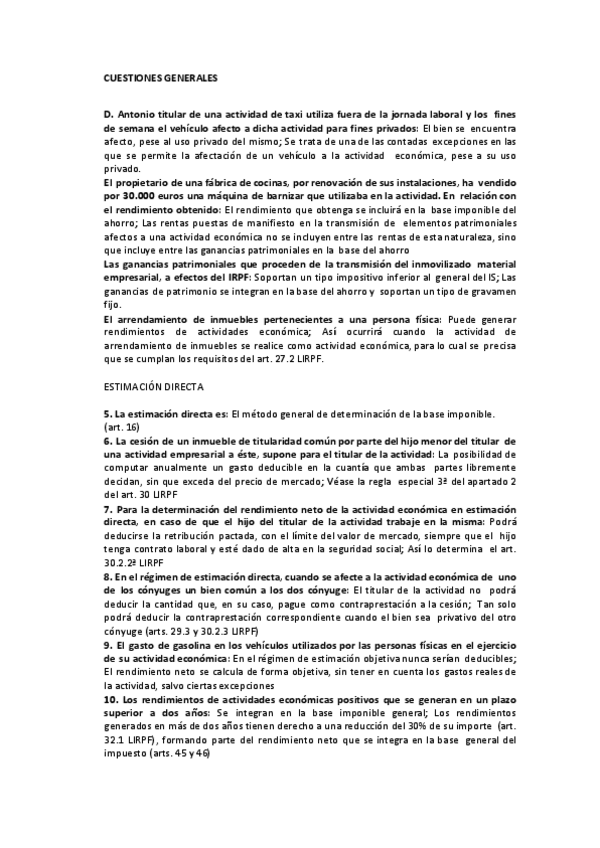 CUESTIONES GENERALES

D. Antonio titular de una actividad de taxi utiliza fuera de la jornada laboral y los fines de semana el vehículo afecto a dicha actividad para fines privados: El bien se encuentra afecto, pese al uso privado del mismo; Se trata de una de las contadas excepciones en las que se permite la afectación de un vehículo a la actividad económica, pese a su uso privado.
El propietario de una fábrica de cocinas, por renovación de sus instalaciones, ha vendido por 30.000 euros una máquina de barnizar que utilizaba en la actividad. En relación con el rendimiento obtenido: El rendimiento que obtenga se incluirá en la base imponible del ahorro; Las rentas puestas de manifiesto en la transmisión de elementos patrimoniales afectos a una actividad económica no se incluyen entre las rentas de esta naturaleza, sino que incluye entre las ganancias patrimoniales en la base del ahorro
Las ganancias patrimoniales que proceden de la transmisión del inmovilizado material empresarial, a efectos del IRPF: Soportan un tipo impositivo inferior al general del IS; Las ganancias de patrimonio se integran en la base del ahorro y soportan un tipo de gravamen fijo.
El arrendamiento de inmuebles pertenecientes a una persona física: Puede generar rendimientos de actividades económica; Así ocurrirá cuando la actividad de arrendamiento de inmuebles se realice como actividad económica, para lo cual se precisa que se cumplan los requisitos del art. 27.2 LIRPF.

ESTIMACIÓN DIRECTA

5. La estimación directa es: El método general de determinación de la base imponible. (art. 16)
6. La cesión de un inmueble de titularidad común por parte del hijo menor del titular de una actividad empresarial a éste, supone para el titular de la actividad: La posibilidad de computar anualmente un gasto deducible en la cuantía que ambas partes libremente decidan, sin que exceda del precio de mercado; Véase la regla especial 3ª del apartado 2 del art. 30 LIRPF
7. Para la determinación del rendimiento neto de la actividad económica en estimación directa, en caso de que el hijo del titular de la actividad trabaje en la misma: Podrá deducirse la retribución pactada, con el límite del valor de mercado, siempre que el hijo tenga contrato laboral y esté dado de alta en la seguridad social; Así lo determina el art. 30.2.2ª LIRPF
8. En el régimen de estimación directa, cuando se afecte a la actividad económica de uno de los cónyuges un bien común a los dos cónyuge: El titular de la actividad no podrá deducir la cantidad que, en su caso, pague como contraprestación a la cesión; Tan solo podrá deducir la contraprestación correspondiente cuando el bien sea privativo del otro cónyuge (arts. 29.3 y 30.2.3 LIRPF)
9. El gasto de gasolina en los vehículos utilizados por las personas físicas en el ejercicio de su actividad económica: En el régimen de estimación objetiva nunca serían deducibles; El rendimiento neto se calcula de forma objetiva, sin tener en cuenta los gastos reales de la actividad, salvo ciertas excepciones
10. Los rendimientos de actividades económicas positivos que se generan en un plazo superior a dos años: Se integran en la base imponible general; Los rendimientos generados en más de dos años tienen derecho a una reducción del 30% de su importe (art. 32.1 LIRPF), formando parte del rendimiento neto que se integra en la base general del impuesto (arts. 45 y 46)